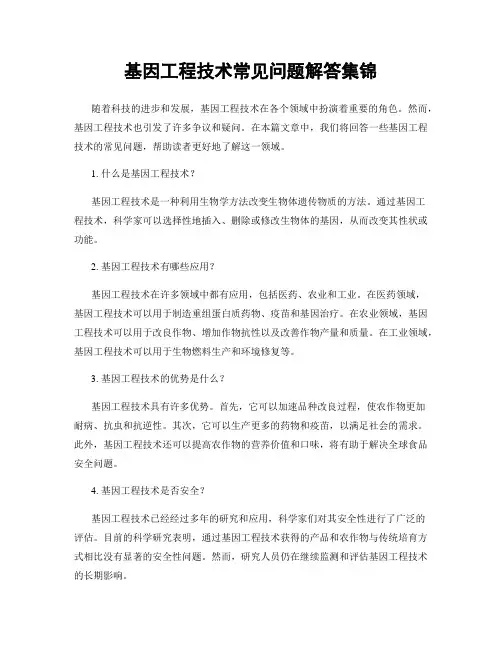 基因工程技术常见问题解答集锦

随着科技的进步和发展，基因工程技术在各个领域中扮演着重要的角色。然而，基因工程技术也引发了许多争议和疑问。在本篇文章中，我们将回答一些基因工程技术的常见问题，帮助读者更好地了解这一领域。

1. 什么是基因工程技术？

基因工程技术是一种利用生物学方法改变生物体遗传物质的方法。通过基因工程技术，科学家可以选择性地插入、删除或修改生物体的基因，从而改变其性状或功能。

2. 基因工程技术有哪些应用？

基因工程技术在许多领域中都有应用，包括医药、农业和工业。在医药领域，基因工程技术可以用于制造重组蛋白质药物、疫苗和基因治疗。在农业领域，基因工程技术可以用于改良作物、增加作物抗性以及改善作物产量和质量。在工业领域，基因工程技术可以用于生物燃料生产和环境修复等。

3. 基因工程技术的优势是什么？

基因工程技术具有许多优势。首先，它可以加速品种改良过程，使农作物更加耐病、抗虫和抗逆性。其次，它可以生产更多的药物和疫苗，以满足社会的需求。此外，基因工程技术还可以提高农作物的营养价值和口味，将有助于解决全球食品安全问题。

4. 基因工程技术是否安全？

基因工程技术已经经过多年的研究和应用，科学家们对其安全性进行了广泛的评估。目前的科学研究表明，通过基因工程技术获得的产品和农作物与传统培育方式相比没有显著的安全性问题。然而，研究人员仍在继续监测和评估基因工程技术的长期影响。